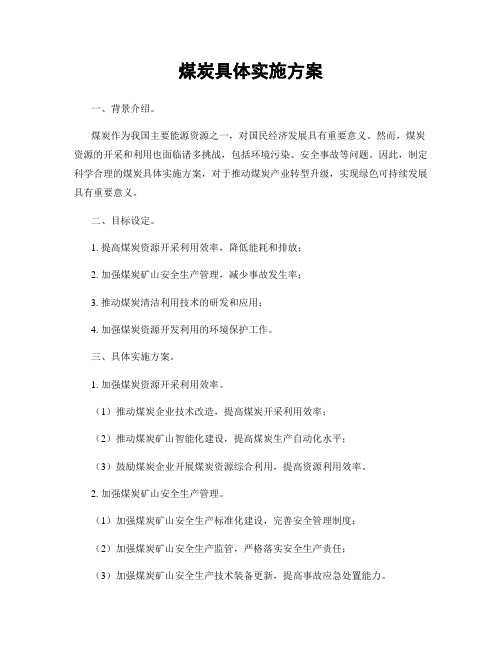 煤炭具体实施方案

一、背景介绍。

煤炭作为我国主要能源资源之一，对国民经济发展具有重要意义。然而，煤炭资源的开采和利用也面临诸多挑战，包括环境污染、安全事故等问题。因此，制定科学合理的煤炭具体实施方案，对于推动煤炭产业转型升级，实现绿色可持续发展具有重要意义。

二、目标设定。

1. 提高煤炭资源开采利用效率，降低能耗和排放；

2. 加强煤炭矿山安全生产管理，减少事故发生率；

3. 推动煤炭清洁利用技术的研发和应用；

4. 加强煤炭资源开发利用的环境保护工作。

三、具体实施方案。

1. 加强煤炭资源开采利用效率。

（1）推动煤炭企业技术改造，提高煤炭开采利用效率；

（2）推动煤炭矿山智能化建设，提高煤炭生产自动化水平；

（3）鼓励煤炭企业开展煤炭资源综合利用，提高资源利用效率。

2. 加强煤炭矿山安全生产管理。

（1）加强煤炭矿山安全生产标准化建设，完善安全管理制度；

（2）加强煤炭矿山安全生产监管，严格落实安全生产责任；

（3）加强煤炭矿山安全生产技术装备更新，提高事故应急处置能力。